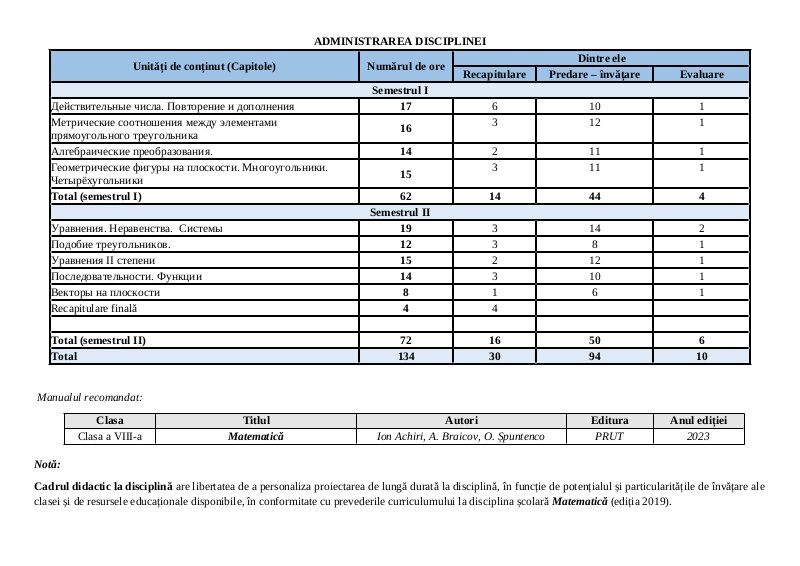 ADMINISTRAREA DISCIPLINEI

| Unități de conținut (Capitole) | Numărul de ore | Dintre ele | | |
|---|---|---|---|---|
| | | Recapitulare | Predare – învățare | Evaluare |
| Semestrul I | | | | |
| Действительные числа. Повторение и дополнения | 17 | 6 | 10 | 1 |
| Метрические соотношения между элементами прямоугольного треугольника | 16 | 3 | 12 | 1 |
| Алгебраические преобразования. | 14 | 2 | 11 | 1 |
| Геометрические фигуры на плоскости. Многоугольники. Четырёхугольники | 15 | 3 | 11 | 1 |
| Total (semestrul I) | 62 | 14 | 44 | 4 |
| Semestrul II | | | | |
| Уравнения. Неравенства. Системы | 19 | 3 | 14 | 2 |
| Подобие треугольников. | 12 | 3 | 8 | 1 |
| Уравнения II степени | 15 | 2 | 12 | 1 |
| Последовательности. Функции | 14 | 3 | 10 | 1 |
| Векторы на плоскости | 8 | 1 | 6 | 1 |
| Recapitulare finală | 4 | 4 | | |
| | | | | |
| Total (semestrul II) | 72 | 16 | 50 | 6 |
| Total | 134 | 30 | 94 | 10 |

Manualul recomandat:

| Clasa | Titlul | Autori | Editura | Anul ediției |
|---|---|---|---|---|
| Clasa a VIII-a | Matematică | Ion Achiri, A. Braicov, O. Șpuntenco | PRUT | 2023 |

Notă:

Cadrul didactic la disciplină are libertatea de a personaliza proiectarea de lungă durată la disciplină, în funcție de potențialul și particularitățile de învățare ale clasei și de resursele educaționale disponibile, în conformitate cu prevederile curriculumului la disciplina școlară Matematică (ediția 2019).